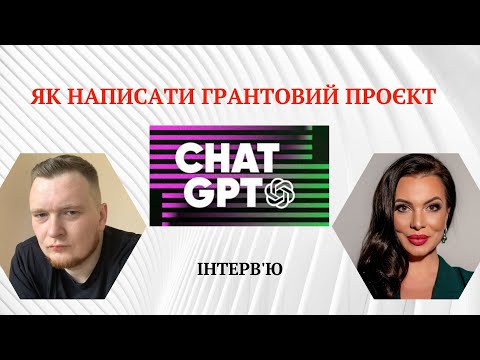 ЯК НАПИСАТИ ГРАНТОВИЙ ПРОЄКТ

CHAT GPT

ІНТЕРВ'Ю